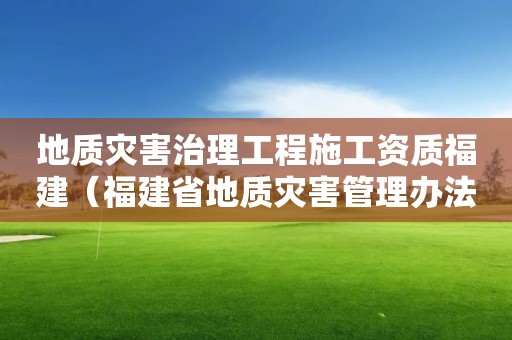 地质灾害治理工程施工资质福建（福建省地质灾害管理办法